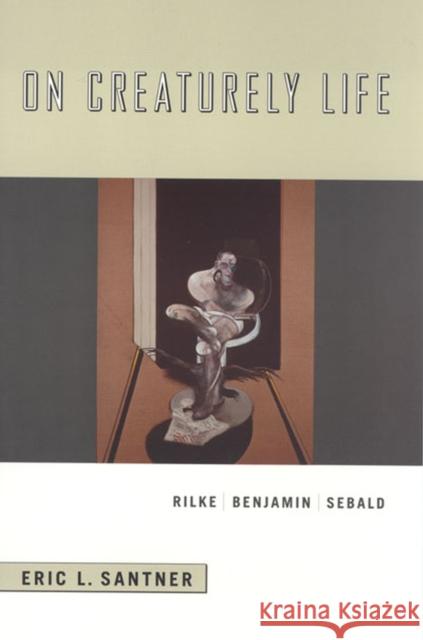 ON CREATURELY LIFE

RILKE | BENJAMIN | SEBALD

ERIC L. SANTNER

Kraina Książek